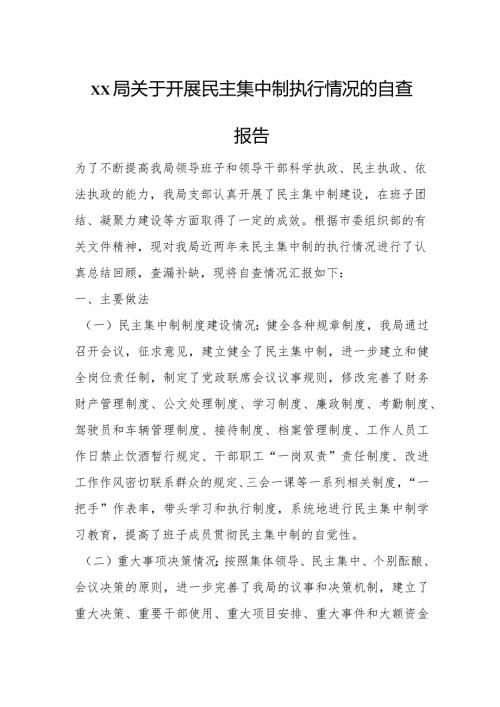 xx局关于开展民主集中制执行情况的自查报告

为了不断提高我局领导班子和领导干部科学执政、民主执政、依法执政的能力，我局支部认真开展了民主集中制建设，在班子团结、凝聚力建设等方面取得了一定的成效。根据市委组织部的有关文件精神，现对我局近两年来民主集中制的执行情况进行了认真总结回顾，查漏补缺，现将自查情况汇报如下：

一、主要做法

（一）民主集中制制度建设情况：健全各种规章制度，我局通过召开会议，征求意见，建立健全了民主集中制，进一步建立和健全岗位责任制，制定了党政联席会议议事规则，修改完善了财务财产管理制度、公文处理制度、学习制度、廉政制度、考勤制度、驾驶员和车辆管理制度、接待制度、档案管理制度、工作人员工作日禁止饮酒暂行规定、干部职工“一岗双责”责任制度、改进工作作风密切联系群众的规定、三会一课等一系列相关制度，“一把手”作表率，带头学习和执行制度，系统地进行民主集中制学习教育，提高了班子成员贯彻民主集中制的自觉性。

（二）重大事项决策情况：按照集体领导、民主集中、个别酝酿、会议决策的原则，进一步完善了我局的议事和决策机制，建立了重大决策、重要干部使用、重大项目安排、重大事件和大额资金